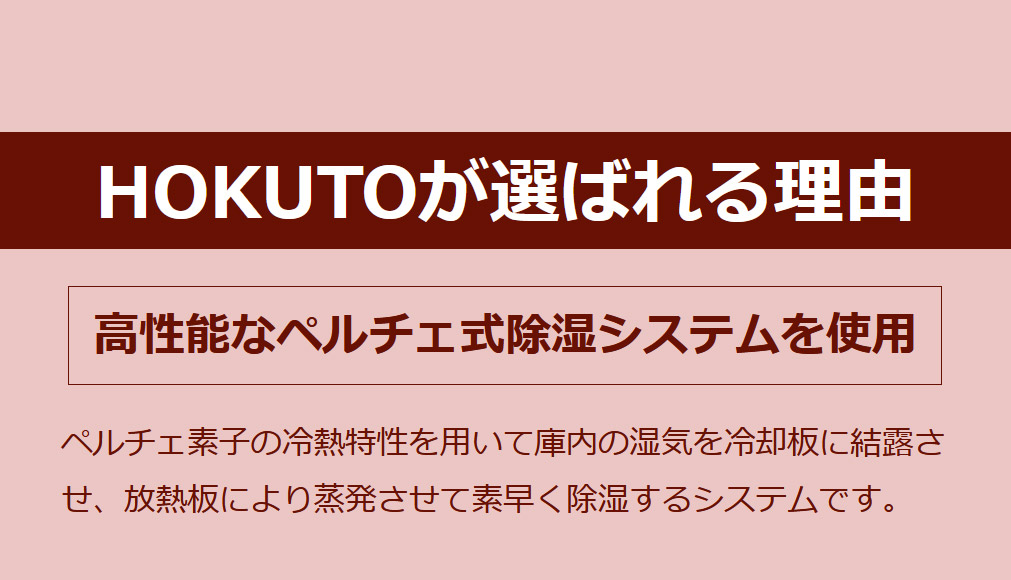 HOKUTOが選ばれる理由

高性能なペルチェ式除湿システムを使用

ペルチェ素子の冷熱特性を用いて庫内の湿気を冷却板に結露させ、放熱板により蒸発させて素早く除湿するシステムです。